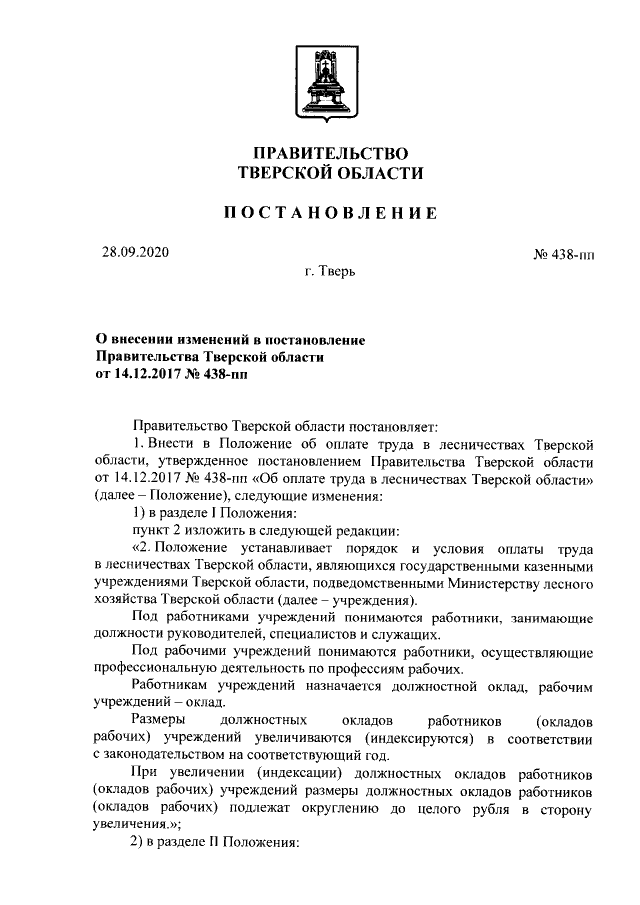 ПРАВИТЕЛЬСТВО
ТВЕРСКОЙ ОБЛАСТИ

ПОСТАНОВЛЕНИЕ

28.09.2020

№ 438-пп

г. Тверь

О внесении изменений в постановление
Правительства Тверской области
от 14.12.2017 № 438-пп

Правительство Тверской области постановляет:

1. Внести в Положение об оплате труда в лесничествах Тверской области, утвержденное постановлением Правительства Тверской области от 14.12.2017 № 438-пп «Об оплате труда в лесничествах Тверской области» (далее – Положение), следующие изменения:

1) в разделе I Положения:

пункт 2 изложить в следующей редакции:

«2. Положение устанавливает порядок и условия оплаты труда в лесничествах Тверской области, являющихся государственными казенными учреждениями Тверской области, подведомственными Министерству лесного хозяйства Тверской области (далее – учреждения).

Под работниками учреждений понимаются работники, занимающие должности руководителей, специалистов и служащих.

Под рабочими учреждений понимаются работники, осуществляющие профессиональную деятельность по профессиям рабочих.

Работникам учреждений назначается должностной оклад, рабочим учреждений – оклад.

Размеры должностных окладов работников (окладов рабочих) учреждений увеличиваются (индексируются) в соответствии с законодательством на соответствующий год.

При увеличении (индексации) должностных окладов работников (окладов рабочих) учреждений размеры должностных окладов работников (окладов рабочих) подлежат округлению до целого рубля в сторону увеличения.»;

2) в разделе II Положения: